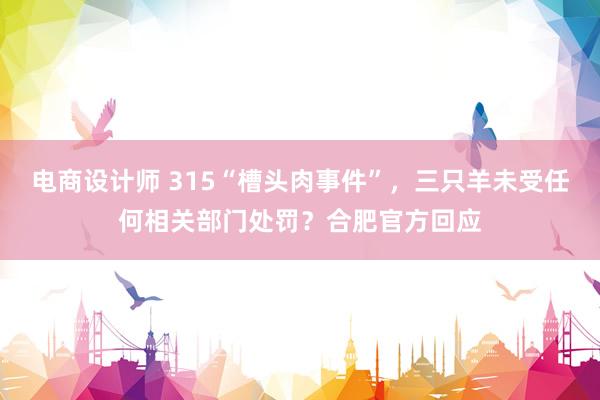 电商设计师 315“槽头肉事件”，三只羊未受任何相关部门处罚？合肥官方回应